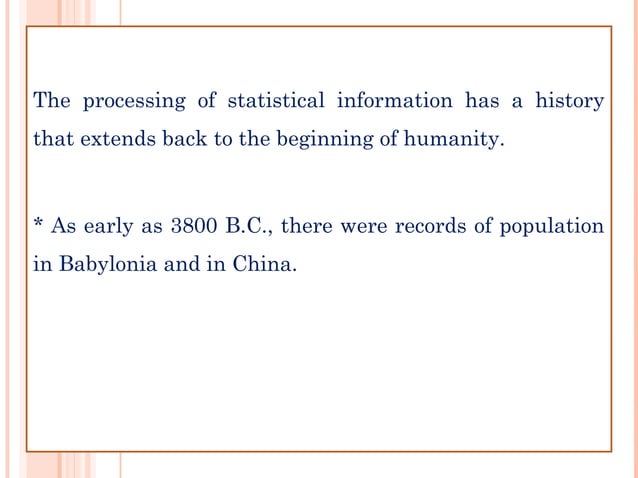 The processing of statistical information has a history that extends back to the beginning of humanity.

* As early as 3800 B.C., there were records of population in Babylonia and in China.